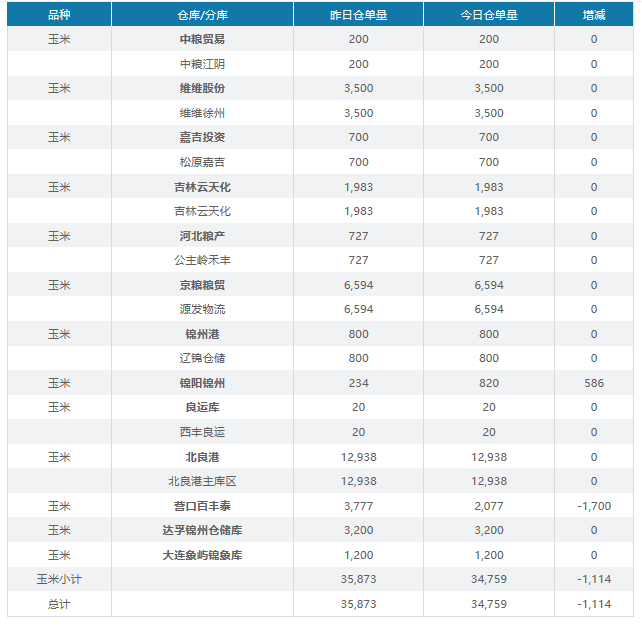 | 品种 | 仓库/分库 | 昨日仓单量 | 今日仓单量 | 增减 |
|---|---|---|---|---|
| 玉米 | 中粮贸易 | 200 | 200 | 0 |
| | 中粮江阴 | 200 | 200 | 0 |
| 玉米 | 维维股份 | 3,500 | 3,500 | 0 |
| | 维维徐州 | 3,500 | 3,500 | 0 |
| 玉米 | 嘉吉投资 | 700 | 700 | 0 |
| | 松原嘉吉 | 700 | 700 | 0 |
| 玉米 | 吉林云天化 | 1,983 | 1,983 | 0 |
| | 吉林云天化 | 1,983 | 1,983 | 0 |
| 玉米 | 河北粮产 | 727 | 727 | 0 |
| | 公主岭禾丰 | 727 | 727 | 0 |
| 玉米 | 京粮粮贸 | 6,594 | 6,594 | 0 |
| | 源发物流 | 6,594 | 6,594 | 0 |
| 玉米 | 锦州港 | 800 | 800 | 0 |
| | 辽锦仓储 | 800 | 800 | 0 |
| 玉米 | 锦阳锦州 | 234 | 820 | 586 |
| 玉米 | 良运库 | 20 | 20 | 0 |
| | 西丰良运 | 20 | 20 | 0 |
| 玉米 | 北良港 | 12,938 | 12,938 | 0 |
| | 北良港主库区 | 12,938 | 12,938 | 0 |
| 玉米 | 营口百丰泰 | 3,777 | 2,077 | -1,700 |
| 玉米 | 达孚锦州仓储库 | 3,200 | 3,200 | 0 |
| 玉米 | 大连象屿锦象库 | 1,200 | 1,200 | 0 |
| 玉米小计 | | 35,873 | 34,759 | -1,114 |
| 总计 | | 35,873 | 34,759 | -1,114 |